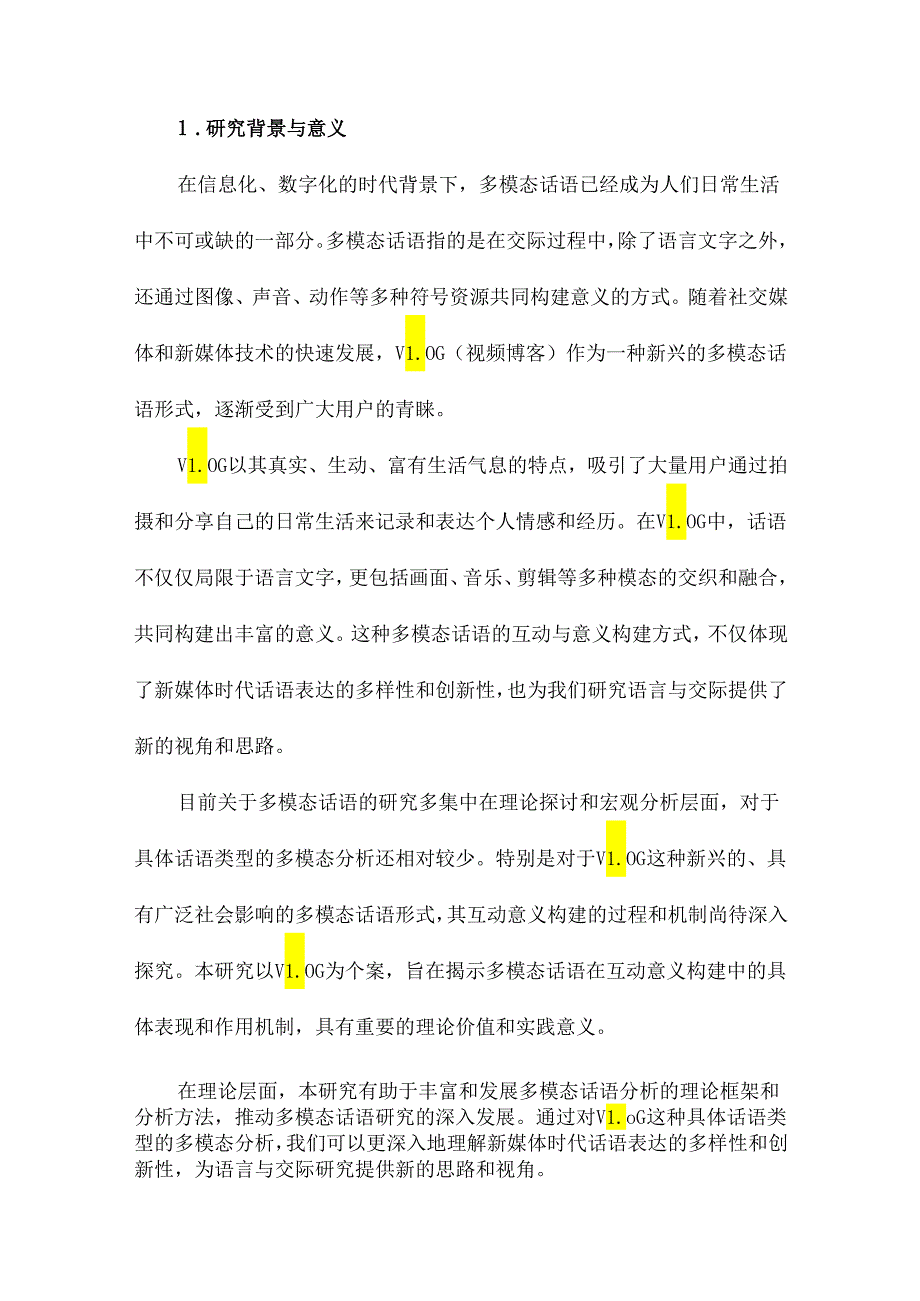 1.研究背景与意义

在信息化、数字化的时代背景下，多模态话语已经成为人们日常生活中不可或缺的一部分。多模态话语指的是在交际过程中，除了语言文字之外，还通过图像、声音、动作等多种符号资源共同构建意义的方式。随着社交媒体和新媒体技术的快速发展，V1.OG（视频博客）作为一种新兴的多模态话语形式，逐渐受到广大用户的青睐。

V1.OG以其真实、生动、富有生活气息的特点，吸引了大量用户通过拍摄和分享自己的日常生活来记录和表达个人情感和经历。在V1.OG中，话语不仅仅局限于语言文字，更包括画面、音乐、剪辑等多种模态的交织和融合，共同构建出丰富的意义。这种多模态话语的互动与意义构建方式，不仅体现了新媒体时代话语表达的多样性和创新性，也为我们研究语言与交际提供了新的视角和思路。

目前关于多模态话语的研究多集中在理论探讨和宏观分析层面，对于具体话语类型的多模态分析还相对较少。特别是对于V1.OG这种新兴的、具有广泛社会影响的多模态话语形式，其互动意义构建的过程和机制尚待深入探究。本研究以V1.OG为个案，旨在揭示多模态话语在互动意义构建中的具体表现和作用机制，具有重要的理论价值和实践意义。

在理论层面，本研究有助于丰富和发展多模态话语分析的理论框架和分析方法，推动多模态话语研究的深入发展。通过对V1.oG这种具体话语类型的多模态分析，我们可以更深入地理解新媒体时代话语表达的多样性和创新性，为语言与交际研究提供新的思路和视角。